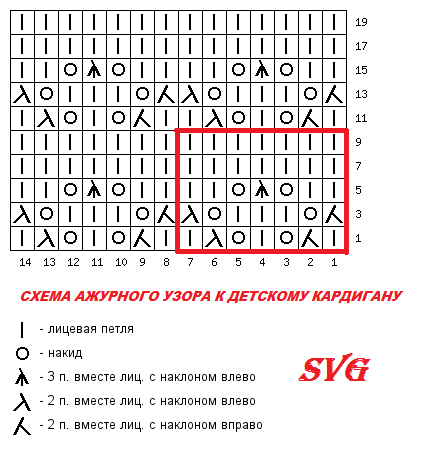 19
17
15
13
11
9
7
5
3
1

14 13 12 11 10 9 8 7 6 5 4 3 2 1

СХЕМА АЖУРНОГО УЗОРА К ДЕТСКОМУ КАРДИГАНУ

- лицевая петля
- накид
- 3 п. вместе лиц. с наклоном влево
- 2 п. вместе лиц. с наклоном влево
- 2 п. вместе лиц. с наклоном вправо

SVG